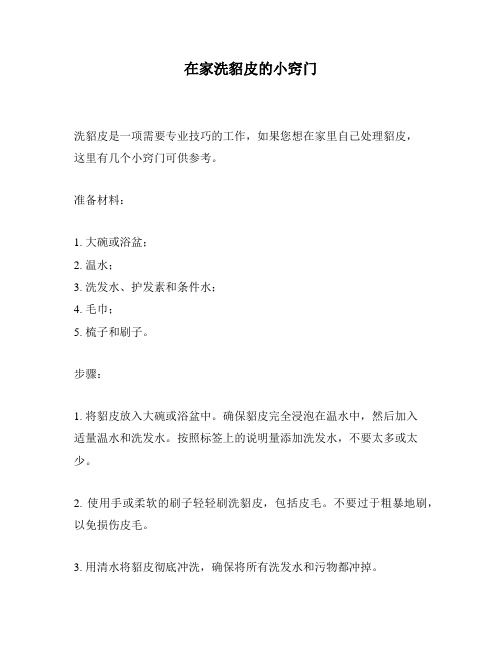 在家洗貂皮的小窍门

洗貂皮是一项需要专业技巧的工作，如果您想在家里自己处理貂皮，这里有几个小窍门可供参考。

准备材料：

1. 大碗或浴盆；
2. 温水；
3. 洗发水、护发素和条件水；
4. 毛巾；
5. 梳子和刷子。

步骤：

1. 将貂皮放入大碗或浴盆中。确保貂皮完全浸泡在温水中，然后加入适量温水和洗发水。按照标签上的说明量添加洗发水，不要太多或太少。

2. 使用手或柔软的刷子轻轻刷洗貂皮，包括皮毛。不要过于粗暴地刷，以免损伤皮毛。

3. 用清水将貂皮彻底冲洗，确保将所有洗发水和污物都冲掉。